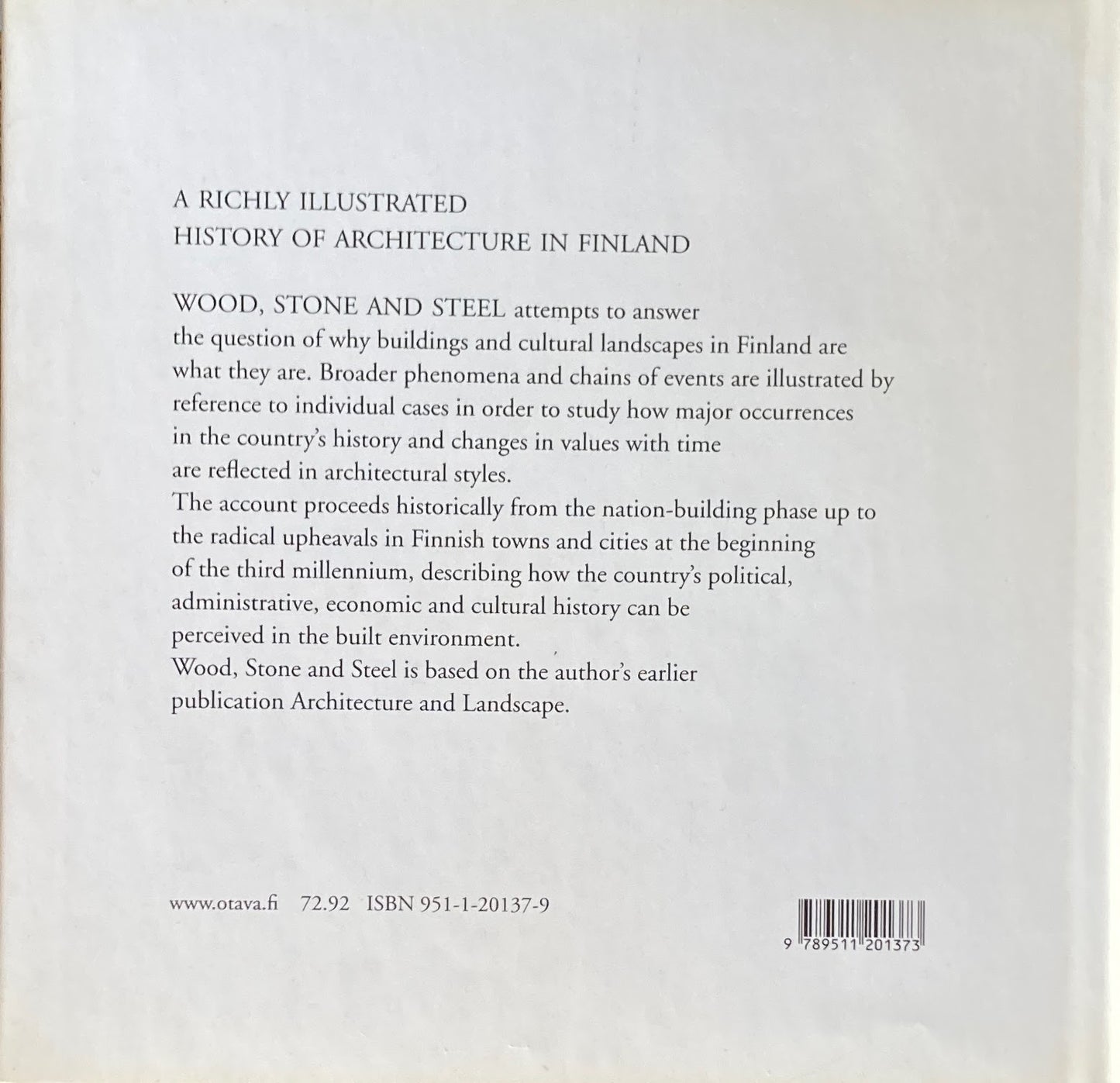 A RICHLY ILLUSTRATED
HISTORY OF ARCHITECTURE IN FINLAND

WOOD, STONE AND STEEL attempts to answer the question of why buildings and cultural landscapes in Finland are what they are. Broader phenomena and chains of events are illustrated by reference to individual cases in order to study how major occurrences in the country's history and changes in values with time are reflected in architectural styles.

The account proceeds historically from the nation-building phase up to the radical upheavals in Finnish towns and cities at the beginning of the third millennium, describing how the country's political, administrative, economic and cultural history can be perceived in the built environment.

Wood, Stone and Steel is based on the author's earlier publication Architecture and Landscape.

www.otava.fi 72.92 ISBN 951-1-20137-9

9 789511 201373